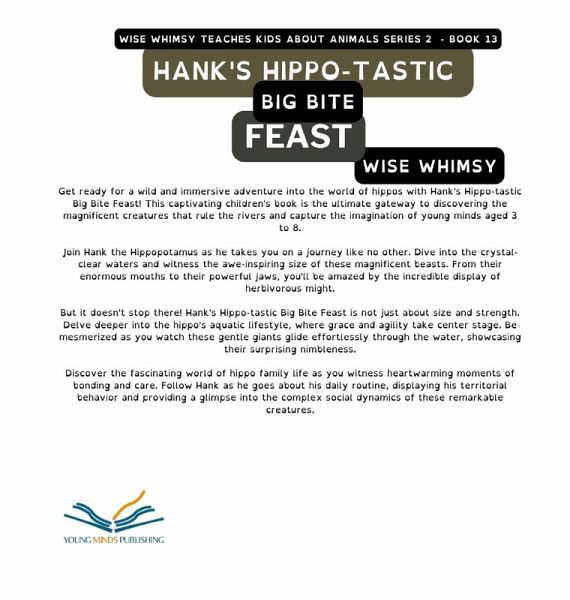 WISE WHIMSY TEACHES KIDS ABOUT ANIMALS SERIES 2 - BOOK 13

HANK'S HIPPO-TASTIC

BIG BITE

FEAST

WISE WHIMSY

Get ready for a wild and immersive adventure into the world of hippos with Hank's Hippo-tastic Big Bite Feast! This captivating children's book is the ultimate gateway to discovering the magnificent creatures that rule the rivers and capture the imagination of young minds aged 3 to 8.

Join Hank the Hippopotamus as he takes you on a journey like no other. Dive into the crystal-clear waters and witness the awe-inspiring size of these magnificent beasts. From their enormous mouths to their powerful jaws, you'll be amazed by the incredible display of herbivorous might.

But it doesn't stop there! Hank's Hippo-tastic Big Bite Feast is not just about size and strength. Delve deeper into the hippo's aquatic lifestyle, where grace and agility take center stage. Be mesmerized as you watch these gentle giants glide effortlessly through the water, showcasing their surprising nimbleness.

Discover the fascinating world of hippo family life as you witness heartwarming moments of bonding and care. Follow Hank as he goes about his daily routine, displaying his territorial behavior and providing a glimpse into the complex social dynamics of these remarkable creatures.

YOUNG MINDS PUBLISHING